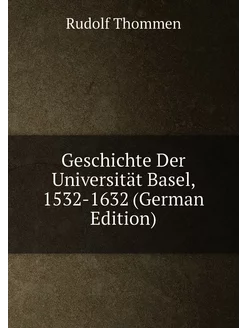 Rudolf Thommen

Geschichte Der Universität Basel, 1532-1632 (German Edition)